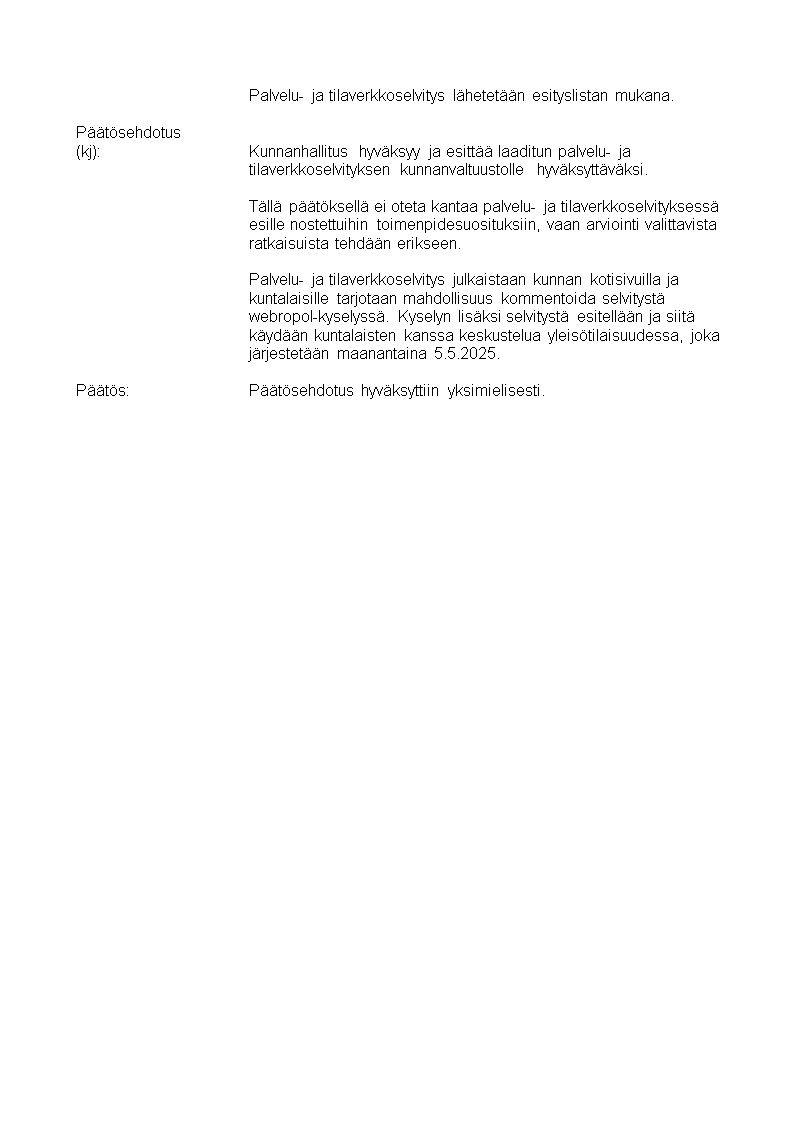 Palvelu- ja tilaverkkoselvitys lähetetään esityslistan mukana.

Päätösehdotus (kj):

Kunnanhallitus hyväksyy ja esittää laaditun palvelu- ja tilaverkkoselvityksen kunnanvaltuustolle hyväksyttäväksi.

Tällä päätöksellä ei oteta kantaa palvelu- ja tilaverkkoselvityksessä esille nostettuihin toimenpidesuosituksiin, vaan arviointi valittavista ratkaisuista tehdään erikseen.

Palvelu- ja tilaverkkoselvitys julkaistaan kunnan kotisivuilla ja kuntalaisille tarjotaan mahdollisuus kommentoida selvitystä webropol-kyselyssä. Kyselyn lisäksi selvitystä esitellään ja siitä käydään kuntalaisten kanssa keskustelua yleisötilaisuudessa, joka järjestetään maanantaina 5.5.2025.

Päätös:

Päätösehdotus hyväksyttiin yksimielisesti.